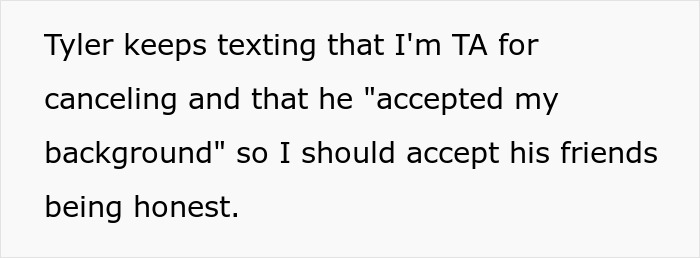 Tyler keeps texting that I'm TA for canceling and that he "accepted my background" so I should accept his friends being honest.